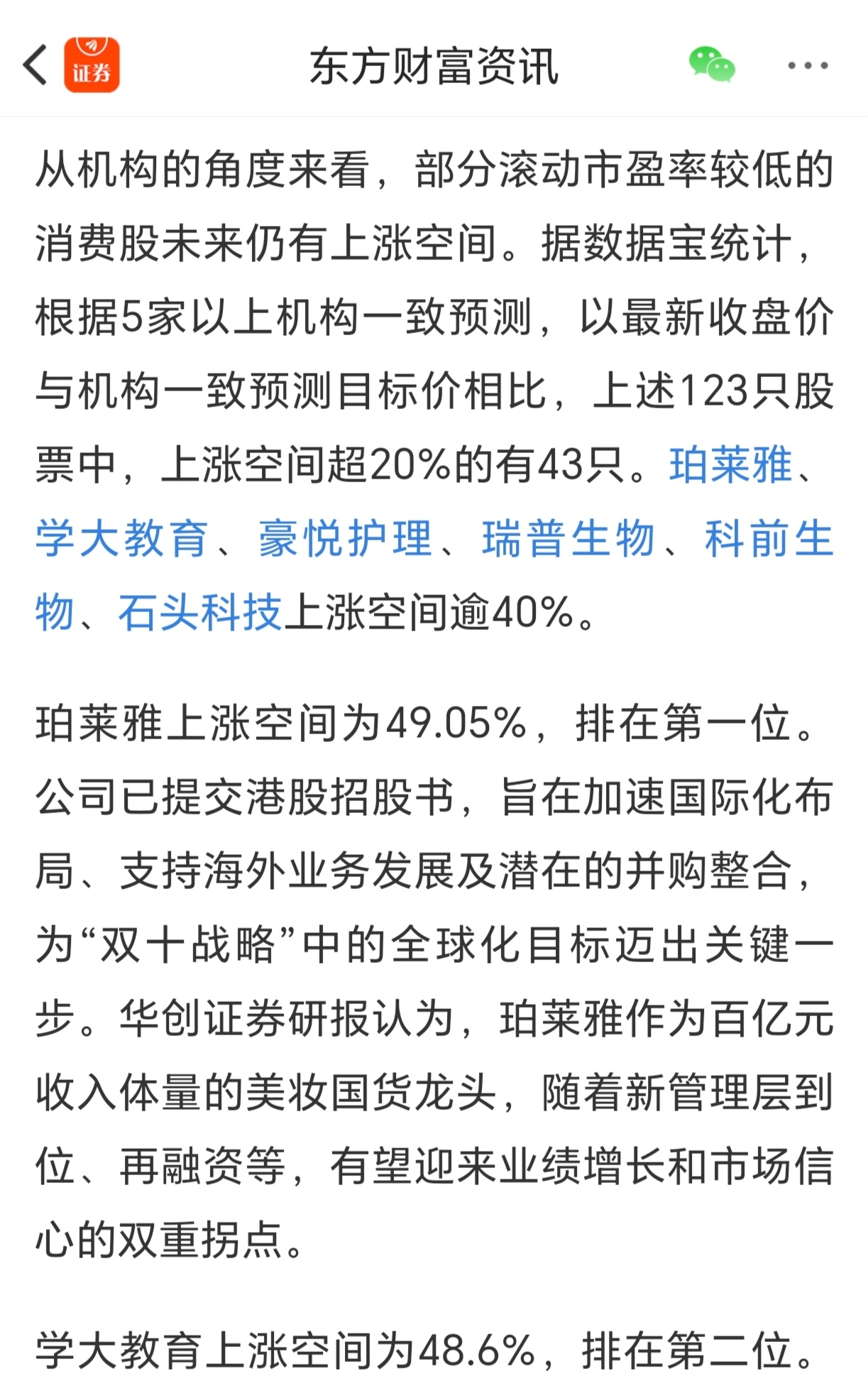 证券

东方财富资讯

从机构的角度来看，部分滚动市盈率较低的消费股未来仍有上涨空间。据数据宝统计，根据5家以上机构一致预测，以最新收盘价与机构一致预测目标价相比，上述123只股票中，上涨空间超20%的有43只。珀莱雅、学大教育、豪悦护理、瑞普生物、科前生物、石头科技上涨空间逾40%。

珀莱雅上涨空间为49.05%，排在第一位。公司已提交港股招股书，旨在加速国际化布局、支持海外业务发展及潜在的并购整合，为“双十战略”中的全球化目标迈出关键一步。华创证券研报认为，珀莱雅作为百亿元收入体量的美妆国货龙头，随着新管理层到位、再融资等，有望迎来业绩增长和市场信心的双重拐点。

学大教育上涨空间为48.6%，排在第二位。